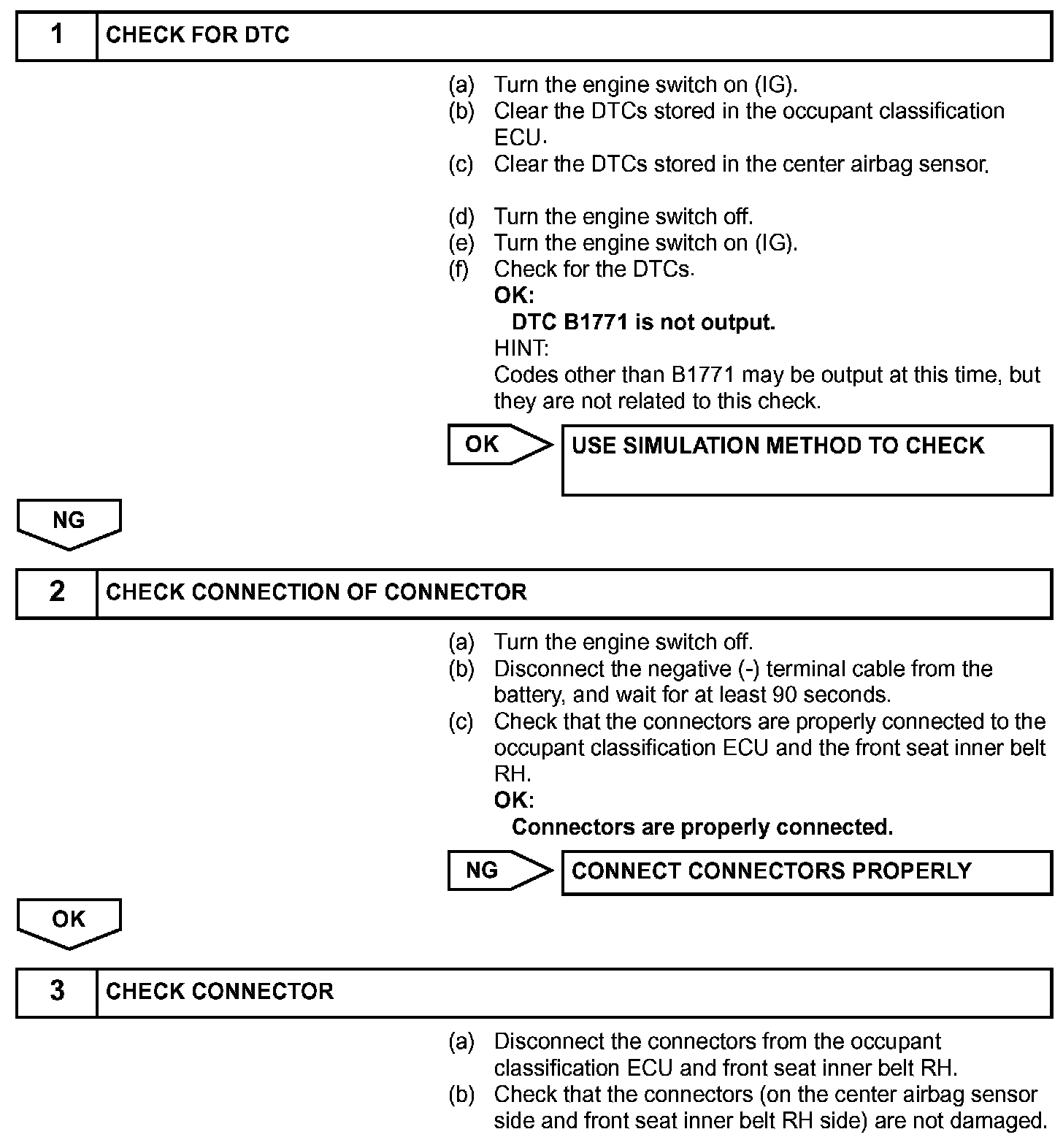 1 CHECK FOR DTC

(a) Turn the engine switch on (IG).
(b) Clear the DTCs stored in the occupant classification ECU.
(c) Clear the DTCs stored in the center airbag sensor.

(d) Turn the engine switch off.
(e) Turn the engine switch on (IG).
(f) Check for the DTCs.
OK:
DTC B1771 is not output.
HINT:
Codes other than B1771 may be output at this time, but they are not related to this check.

OK

USE SIMULATION METHOD TO CHECK

NG

2 CHECK CONNECTION OF CONNECTOR

(a) Turn the engine switch off.
(b) Disconnect the negative (-) terminal cable from the battery, and wait for at least 90 seconds.
(c) Check that the connectors are properly connected to the occupant classification ECU and the front seat inner belt RH.
OK:
Connectors are properly connected.

NG

CONNECT CONNECTORS PROPERLY

OK

3 CHECK CONNECTOR

(a) Disconnect the connectors from the occupant classification ECU and front seat inner belt RH.
(b) Check that the connectors (on the center airbag sensor side and front seat inner belt RH side) are not damaged.